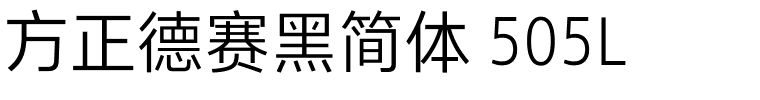 方正德赛黑简体 505L